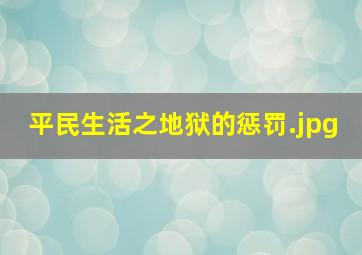 平民生活之地狱的惩罚.jpg